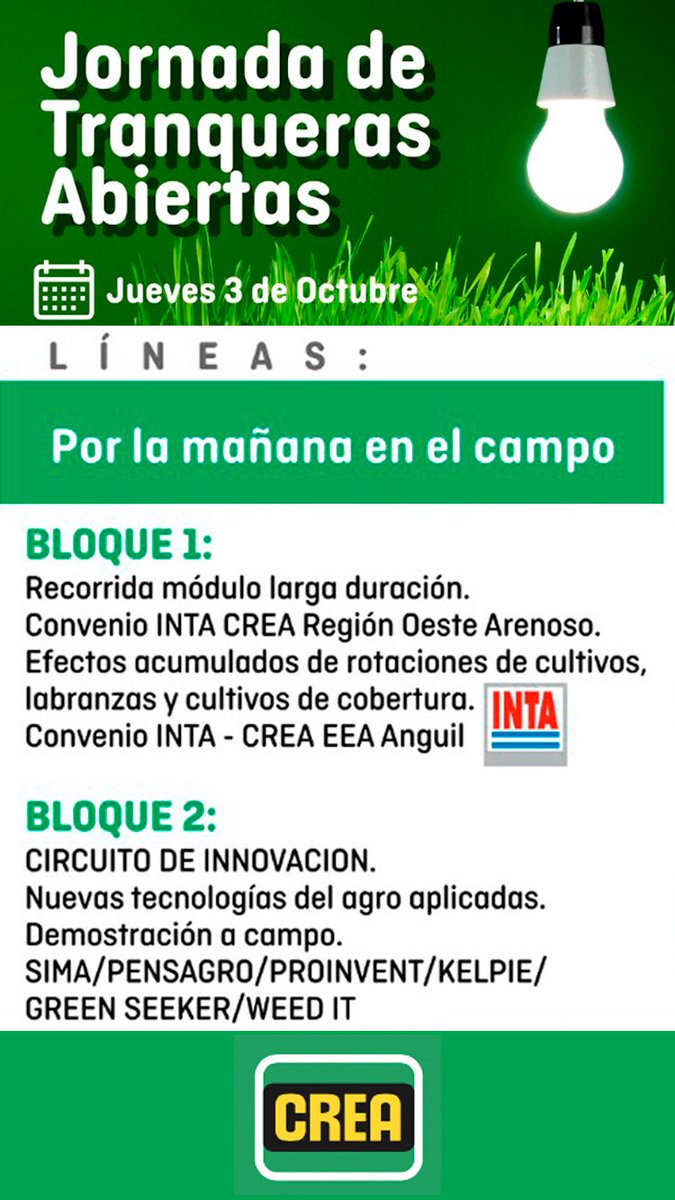 Jornada de Tranqueras Abiertas

Jueves 3 de Octubre

LÍNEAS:

Por la mañana en el campo

BLOQUE 1:
Recorrida módulo larga duración.
Convenio INTA CREA Región Oeste Arenoso.
Efectos acumulados de rotaciones de cultivos, labranzas y cultivos de cobertura.
Convenio INTA - CREA EEA Anguil

INTA

BLOQUE 2:
CIRCUITO DE INNOVACION.
Nuevas tecnologías del agro aplicadas.
Demostración a campo.
SIMA/PENSAGRO/PROINVENT/KELPIE/
GREEN SEEKER/WEED IT

CREA